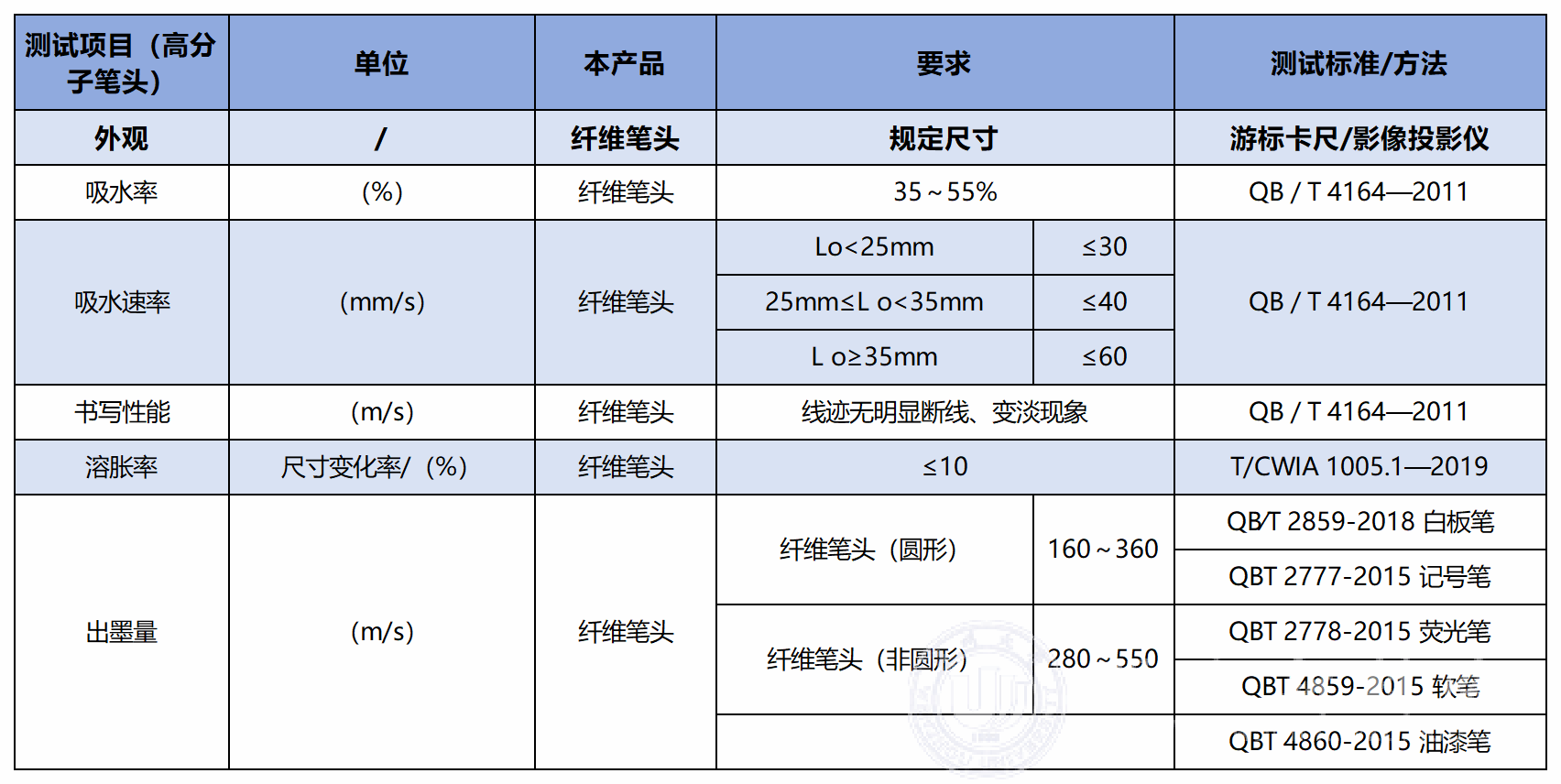 | 测试项目（高分子笔头） | 单位 | 本产品 | 要求 | | 测试标准/方法 |
|---|---|---|---|---|---|
| 外观 | / | 纤维笔头 | 规定尺寸 | | 游标卡尺/影像投影仪 |
| 吸水率 | (%) | 纤维笔头 | 35～55% | | QB / T 4164—2011 |
| 吸水速率 | (mm/s) | 纤维笔头 | Lo<25mm | ≤30 | QB / T 4164—2011 |
| | | | 25mm≤L o<35mm | ≤40 | |
| | | | L o≥35mm | ≤60 | |
| 书写性能 | (m/s) | 纤维笔头 | 线迹无明显断线、变淡现象 | | QB / T 4164—2011 |
| 溶胀率 | 尺寸变化率/（%） | 纤维笔头 | ≤10 | | T/CWIA 1005.1—2019 |
| 出墨量 | (m/s) | 纤维笔头 | 纤维笔头（圆形） | 160～360 | QB/T 2859-2018 白板笔 |
| | | | | | QBT 2777-2015 记号笔 |
| | | | 纤维笔头（非圆形） | 280～550 | QBT 2778-2015 荧光笔 |
| | | | | | QBT 4859-2015 软笔 |
| | | | | | QBT 4860-2015 油漆笔 |